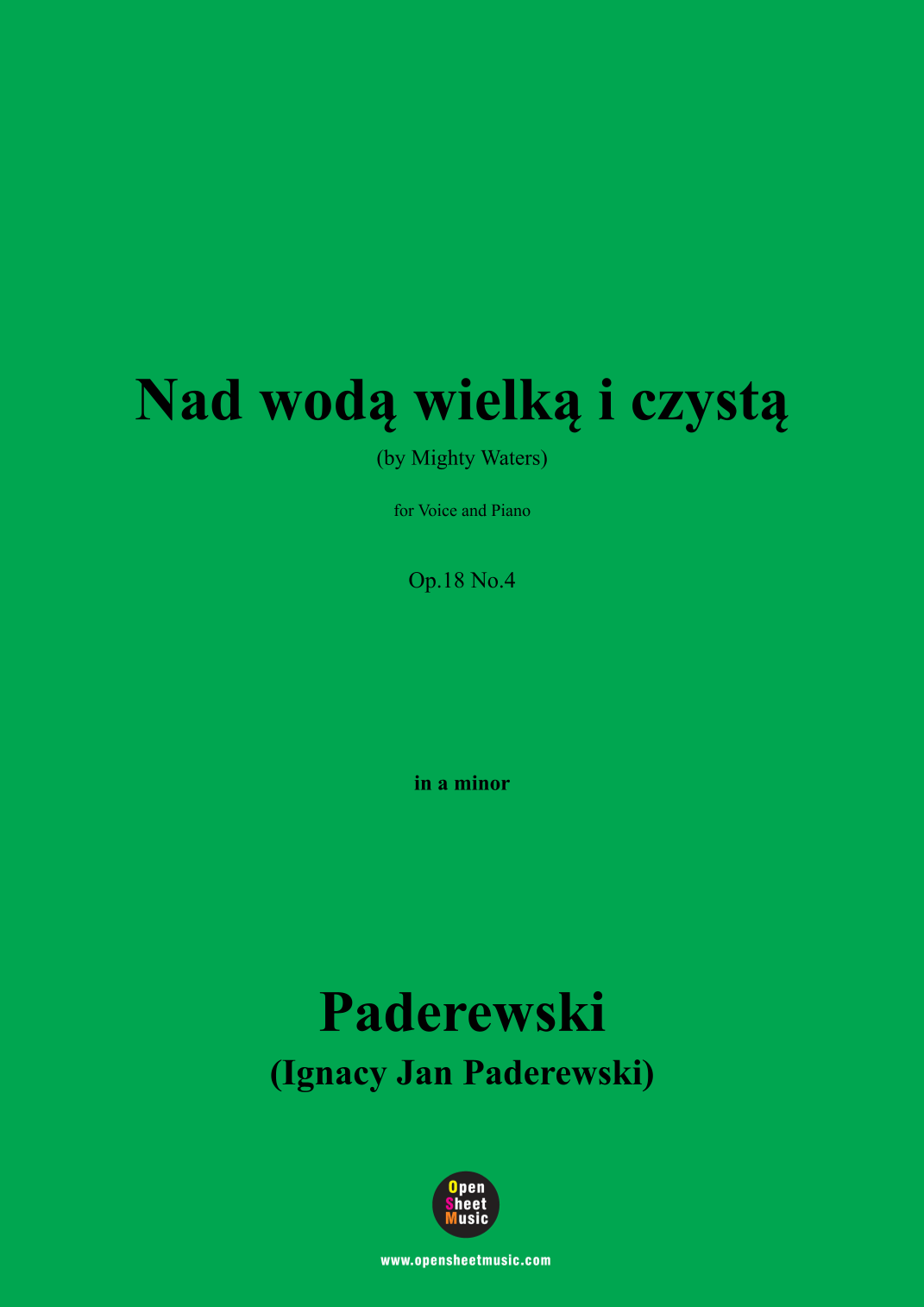 Nad wodą wielką i czystą

(by Mighty Waters)

for Voice and Piano

Op.18 No.4

in a minor

Paderewski

(Ignacy Jan Paderewski)

Open
Sheet
Music

www.opensheetmusic.com